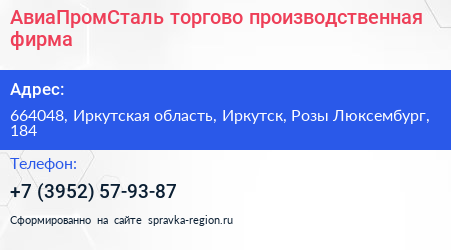 АвиаПромСталь торгово производственная фирма

Адрес:

664048, Иркутская область, Иркутск, Розы Люксембург, 184

Телефон:

+7 (3952) 57-93-87

Сформированно на сайте spravka-region.ru